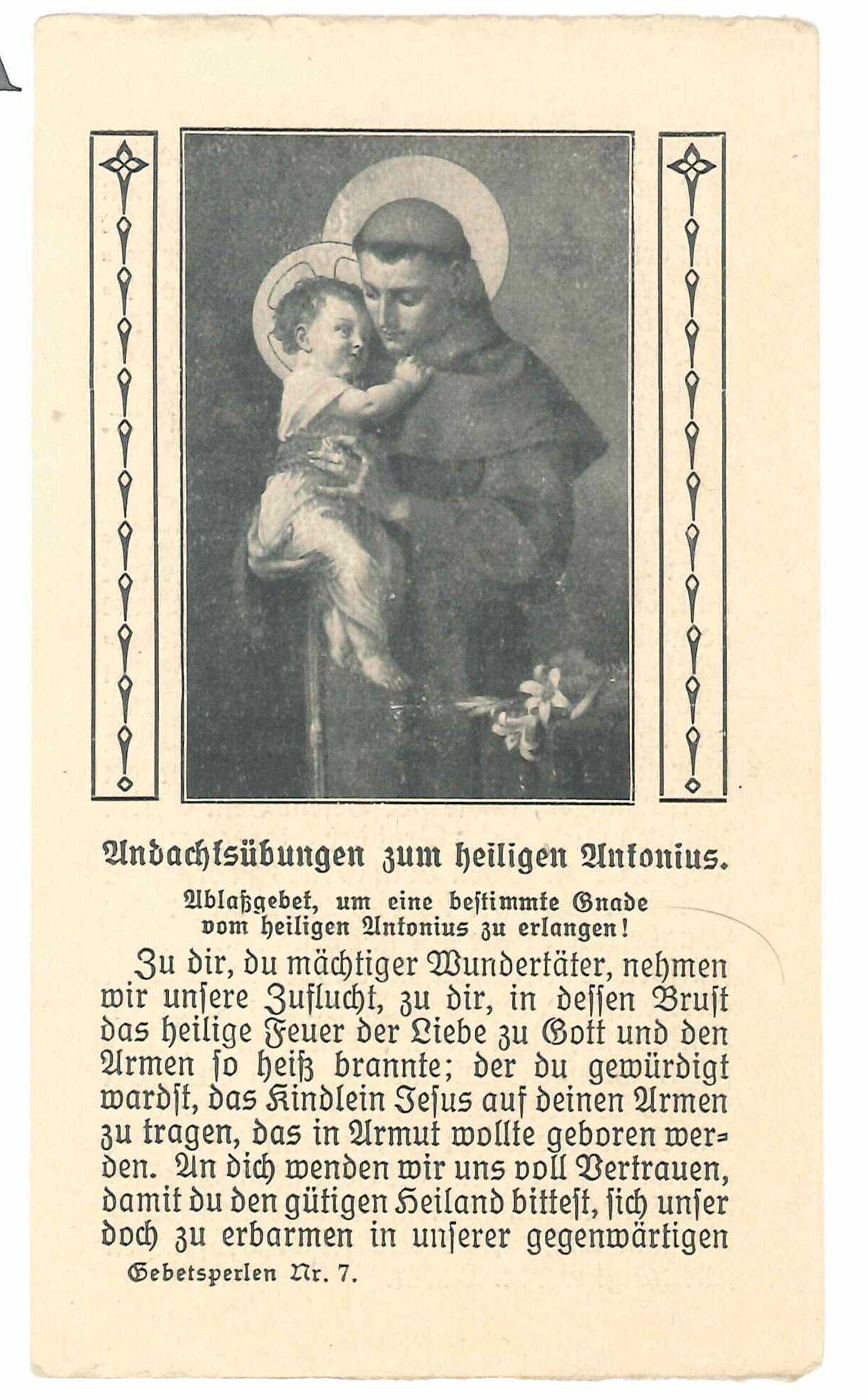 Andachtsübungen zum heiligen Antonius.

Ablaßgebet, um eine bestimmte Gnade vom heiligen Antonius zu erlangen!

Zu dir, du mächtiger Wundertäter, nehmen wir unsere Zuflucht, zu dir, in dessen Brust das heilige Feuer der Liebe zu Gott und den Armen so heiß brannte; der du gewürdigt wardst, das Kindlein Jesus auf deinen Armen zu tragen, das in Armut wollte geboren werden. An dich wenden wir uns voll Vertrauen, damit du den gütigen Heiland bittest, sich unser doch zu erbarmen in unserer gegenwärtigen

Gebetsperlen Nr. 7.